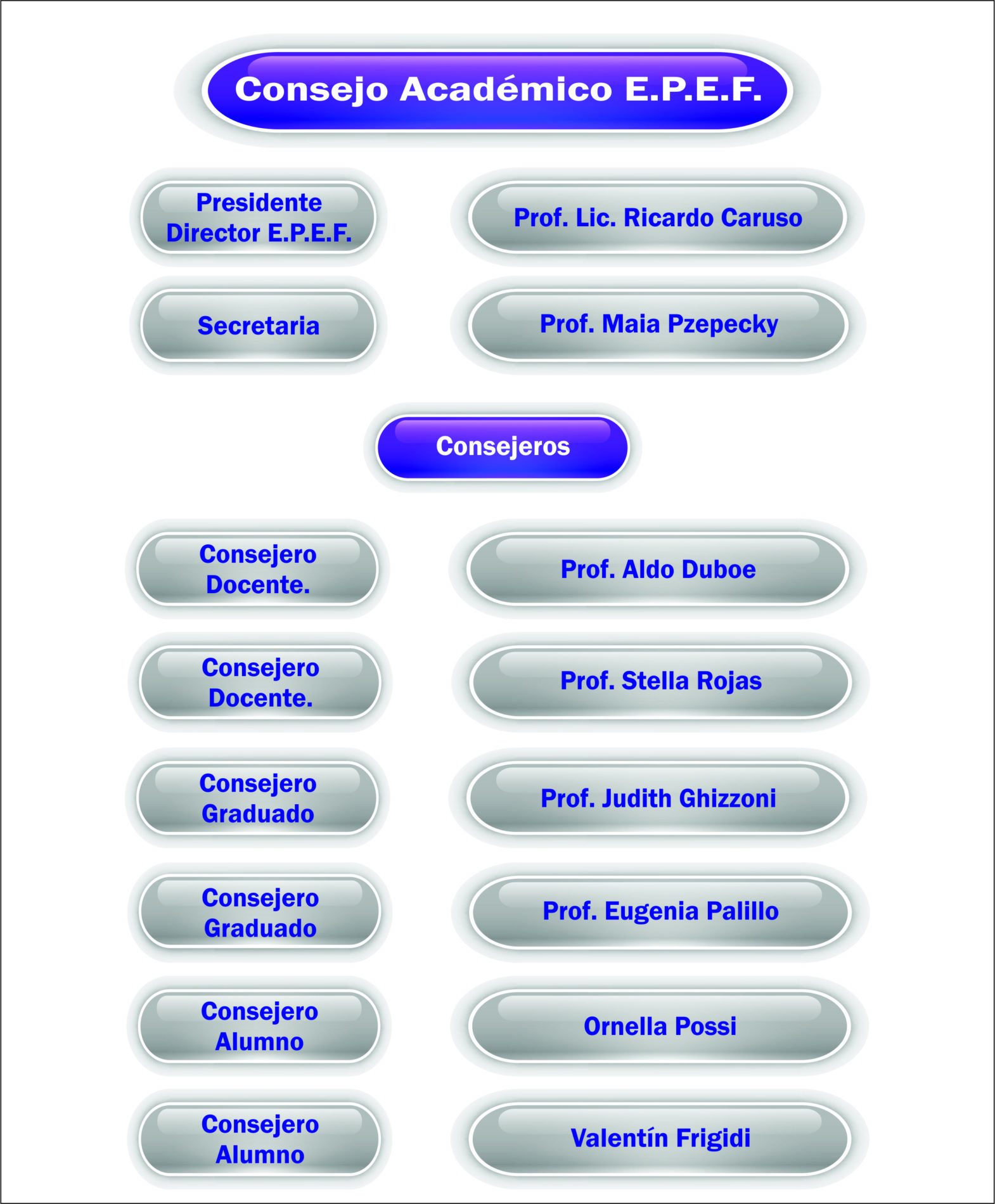 Consejo Académico E.P.E.F.

Presidente Director E.P.E.F.

Prof. Lic. Ricardo Caruso

Secretaria

Prof. Maia Pzepecky

Consejeros

Consejero Docente.

Prof. Aldo Duboe

Consejero Docente.

Prof. Stella Rojas

Consejero Graduado

Prof. Judith Ghizzoni

Consejero Graduado

Prof. Eugenia Palillo

Consejero Alumno

Ornella Possi

Consejero Alumno

Valentín Frigidi